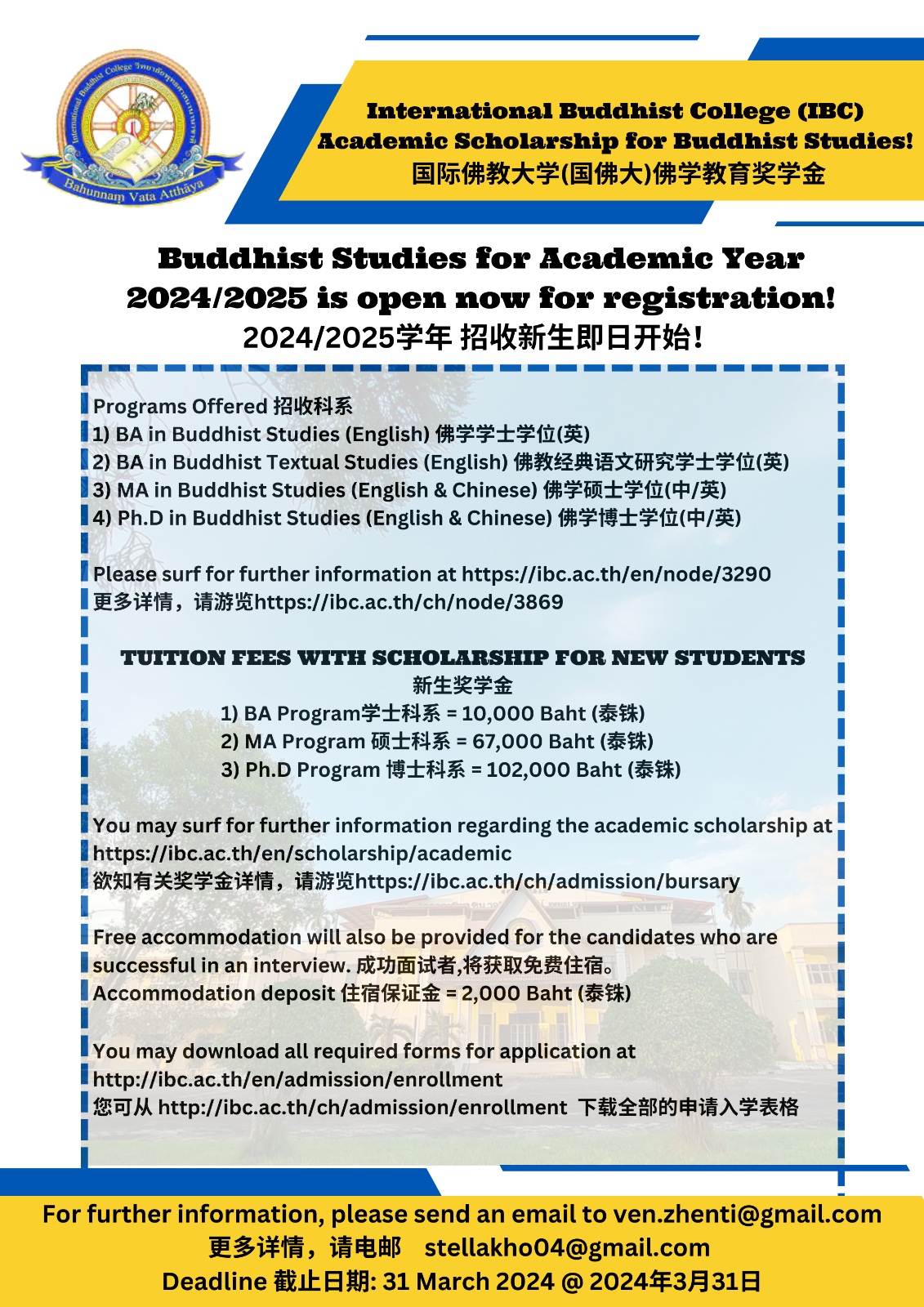 International Buddhist College (IBC)
Academic Scholarship for Buddhist Studies!
国际佛教大学(国佛大)佛学教育奖学金

Buddhist Studies for Academic Year 2024/2025 is open now for registration!
2024/2025学年 招收新生即日开始!

Programs Offered 招收科系
1) BA in Buddhist Studies (English) 佛学学士学位(英)
2) BA in Buddhist Textual Studies (English) 佛教经典语文研究学士学位(英)
3) MA in Buddhist Studies (English & Chinese) 佛学硕士学位(中/英)
4) Ph.D in Buddhist Studies (English & Chinese) 佛学博士学位(中/英)

Please surf for further information at https://ibc.ac.th/en/node/3290
更多详情，请游览https://ibc.ac.th/ch/node/3869

TUITION FEES WITH SCHOLARSHIP FOR NEW STUDENTS
新生奖学金
1) BA Program学士科系 = 10,000 Baht (泰铢)
2) MA Program 硕士科系 = 67,000 Baht (泰铢)
3) Ph.D Program 博士科系 = 102,000 Baht (泰铢)

You may surf for further information regarding the academic scholarship at https://ibc.ac.th/en/scholarship/academic
欲知有关奖学金详情，请游览https://ibc.ac.th/ch/admission/bursary

Free accommodation will also be provided for the candidates who are successful in an interview. 成功面试者,将获取免费住宿。
Accommodation deposit 住宿保证金 = 2,000 Baht (泰铢)

You may download all required forms for application at http://ibc.ac.th/en/admission/enrollment
您可从 http://ibc.ac.th/ch/admission/enrollment 下载全部的申请入学表格

For further information, please send an email to ven.zhenti@gmail.com
更多详情，请电邮 stellakho04@gmail.com
Deadline 截止日期: 31 March 2024 @ 2024年3月31日